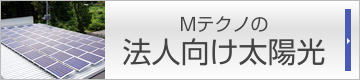 Mテクノの
法人向け太陽光